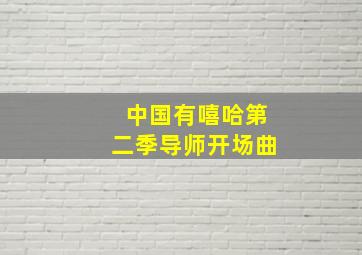 中国有嘻哈第二季导师开场曲